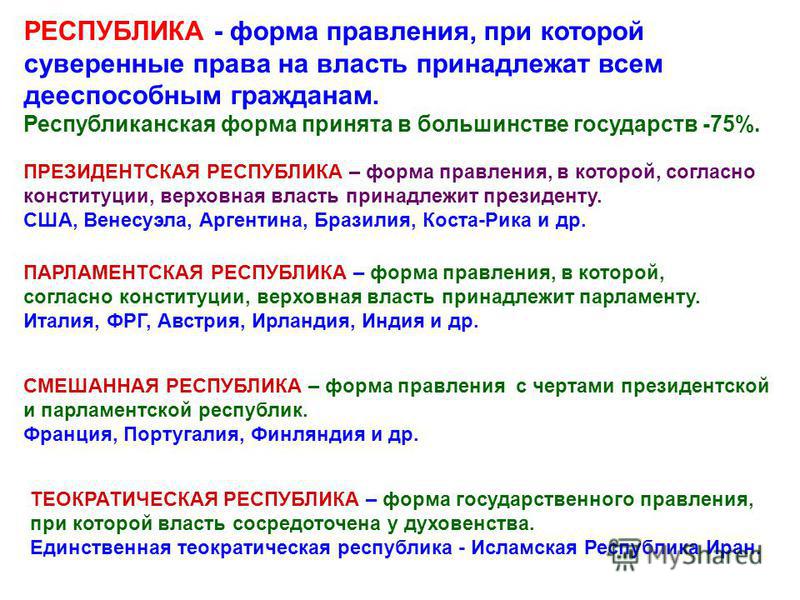 РЕСПУБЛИКА - форма правления, при которой суверенные права на власть принадлежат всем дееспособным гражданам.
Республиканская форма принята в большинстве государств -75%.

ПРЕЗИДЕНТСКАЯ РЕСПУБЛИКА – форма правления, в которой, согласно конституции, верховная власть принадлежит президенту.
США, Венесуэла, Аргентина, Бразилия, Коста-Рика и др.

ПАРЛАМЕНТСКАЯ РЕСПУБЛИКА – форма правления, в которой, согласно конституции, верховная власть принадлежит парламенту.
Италия, ФРГ, Австрия, Ирландия, Индия и др.

СМЕШАННАЯ РЕСПУБЛИКА – форма правления с чертами президентской и парламентской республик.
Франция, Португалия, Финляндия и др.

ТЕОКРАТИЧЕСКАЯ РЕСПУБЛИКА – форма государственного правления, при которой власть сосредоточена у духовенства.
Единственная теократическая республика - Исламская Республика Иран.

MyShared